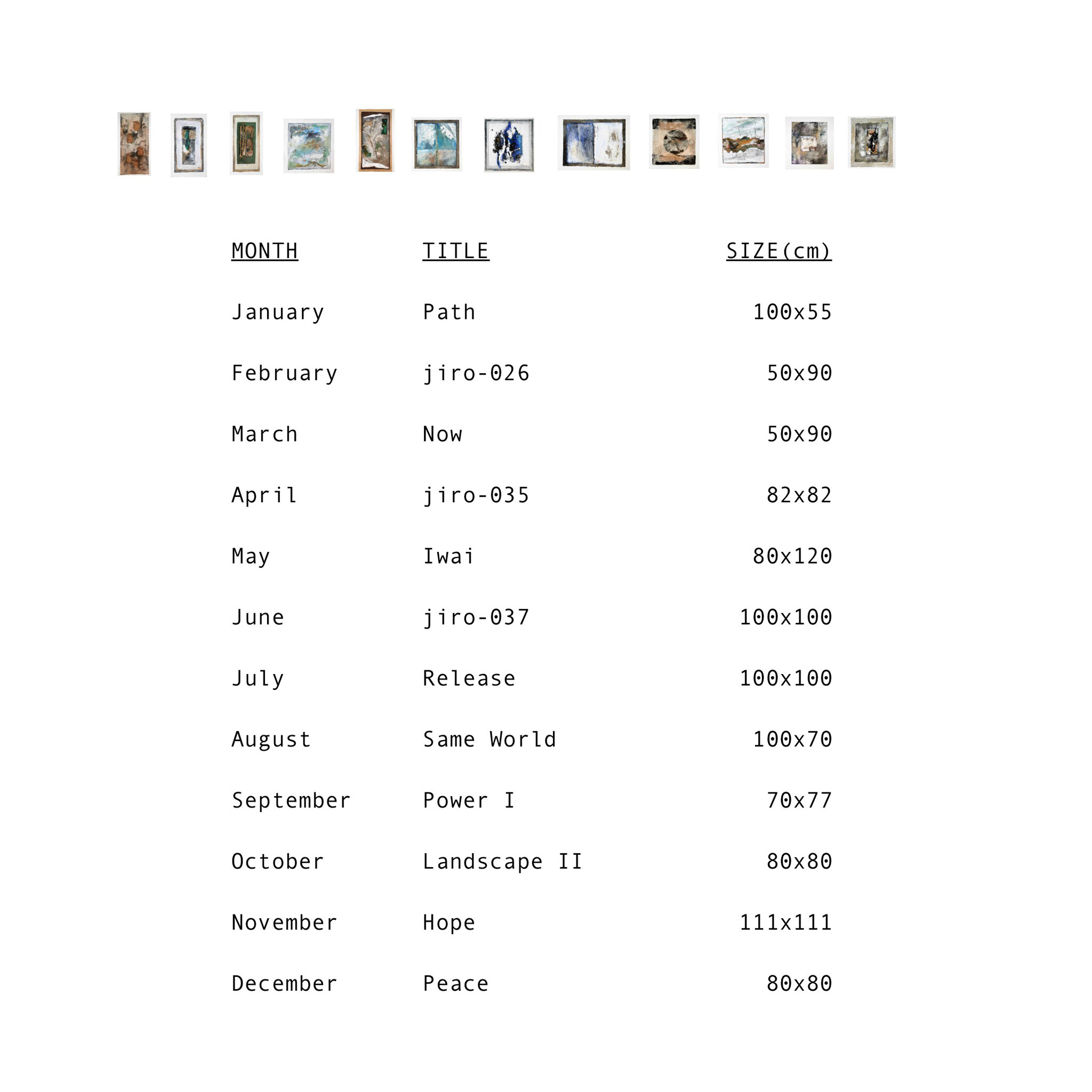 | MONTH | TITLE | SIZE(cm) |
|---|---|---|
| January | Path | 100x55 |
| February | jiro-026 | 50x90 |
| March | Now | 50x90 |
| April | jiro-035 | 82x82 |
| May | Iwai | 80x120 |
| June | jiro-037 | 100x100 |
| July | Release | 100x100 |
| August | Same World | 100x70 |
| September | Power I | 70x77 |
| October | Landscape II | 80x80 |
| November | Hope | 111x111 |
| December | Peace | 80x80 |